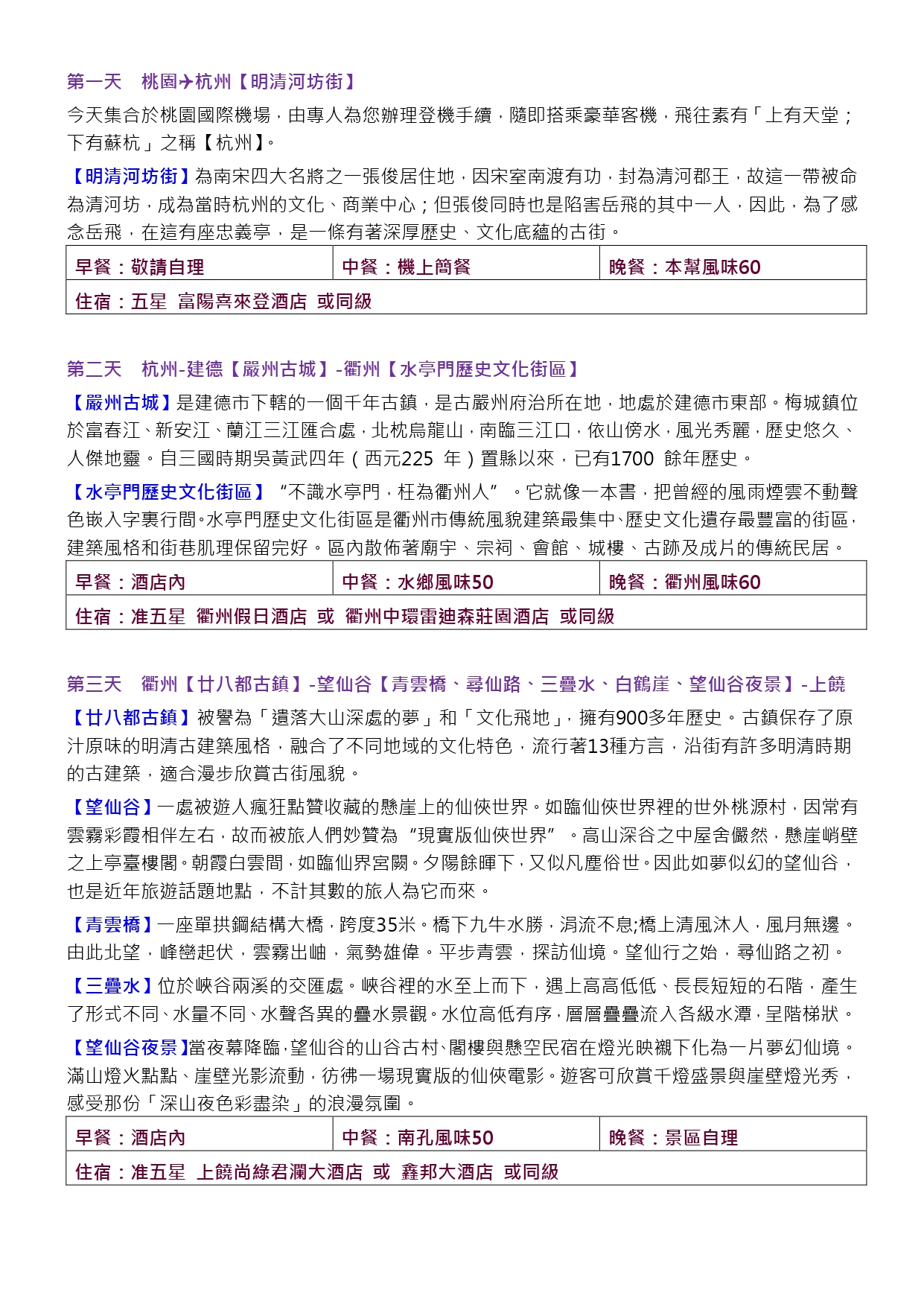 第一天　桃園✈杭州【明清河坊街】

今天集合於桃園國際機場，由專人為您辦理登機手續，隨即搭乘豪華客機，飛往素有「上有天堂；下有蘇杭」之稱【杭州】。

【明清河坊街】為南宋四大名將之一張俊居住地，因宋室南渡有功，封為清河郡王，故這一帶被命為清河坊，成為當時杭州的文化、商業中心；但張俊同時也是陷害岳飛的其中一人，因此，為了感念岳飛，在這有座忠義亭，是一條有著深厚歷史、文化底蘊的古街。

| 早餐：敬請自理 | 中餐：機上簡餐 | 晚餐：本幫風味60 |
|---|---|---|
| 住宿：五星 富陽喜來登酒店 或同級 | | |

第二天　杭州-建德【嚴州古城】-衢州【水亭門歷史文化街區】

【嚴州古城】是建德市下轄的一個千年古鎮，是古嚴州府治所在地，地處於建德市東部。梅城鎮位於富春江、新安江、蘭江三江匯合處，北枕烏龍山，南臨三江口，依山傍水，風光秀麗，歷史悠久、人傑地靈。自三國時期吳黃武四年（西元225 年）置縣以來，已有1700 餘年歷史。

【水亭門歷史文化街區】“不識水亭門，枉為衢州人”。它就像一本書，把曾經的風雨煙雲不動聲色嵌入字裏行間。水亭門歷史文化街區是衢州市傳統風貌建築最集中、歷史文化遺存最豐富的街區，建築風格和街巷肌理保留完好。區內散佈著廟宇、宗祠、會館、城樓、古跡及成片的傳統民居。

| 早餐：酒店內 | 中餐：水鄉風味50 | 晚餐：衢州風味60 |
|---|---|---|
| 住宿：准五星 衢州假日酒店 或 衢州中環雷迪森莊園酒店 或同級 | | |

第三天　衢州【廿八都古鎮】-望仙谷【青雲橋、尋仙路、三疊水、白鶴崖、望仙谷夜景】-上饒

【廿八都古鎮】被譽為「遺落大山深處的夢」和「文化飛地」，擁有900多年歷史。古鎮保存了原汁原味的明清古建築風格，融合了不同地域的文化特色，流行著13種方言，沿街有許多明清時期的古建築，適合漫步欣賞古街風貌。

【望仙谷】一處被遊人瘋狂點贊收藏的懸崖上的仙俠世界。如臨仙俠世界裡的世外桃源村，因常有雲霧彩霞相伴左右，故而被旅人們妙贊為“現實版仙俠世界”。高山深谷之中屋舍儼然，懸崖峭壁之上亭臺樓閣。朝霞白雲間，如臨仙界宮闕。夕陽餘暉下，又似凡塵俗世。因此如夢似幻的望仙谷，也是近年旅遊話題地點，不計其數的旅人為它而來。

【青雲橋】一座單拱鋼結構大橋，跨度35米。橋下九牛水勝，涓流不息;橋上清風沐人，風月無邊。由此北望，峰巒起伏，雲霧出岫，氣勢雄偉。平步青雲，探訪仙境。望仙行之始，尋仙路之初。

【三疊水】位於峽谷兩溪的交匯處。峽谷裡的水至上而下，遇上高高低低、長長短短的石階，產生了形式不同、水量不同、水聲各異的疊水景觀。水位高低有序，層層疊疊流入各級水潭，呈階梯狀。

【望仙谷夜景】當夜幕降臨，望仙谷的山谷古村、閣樓與懸空民宿在燈光映襯下化為一片夢幻仙境。滿山燈火點點、崖壁光影流動，彷彿一場現實版的仙俠電影。遊客可欣賞千燈盛景與崖壁燈光秀，感受那份「深山夜色彩盡染」的浪漫氛圍。

| 早餐：酒店內 | 中餐：南孔風味50 | 晚餐：景區自理 |
|---|---|---|
| 住宿：准五星 上饒尚綠君瀾大酒店 或 鑫邦大酒店 或同級 | | |